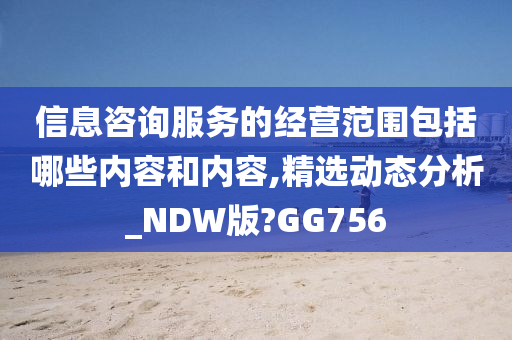 信息咨询服务的经营范围包括哪些内容和内容,精选动态分析_NDW版?GG756